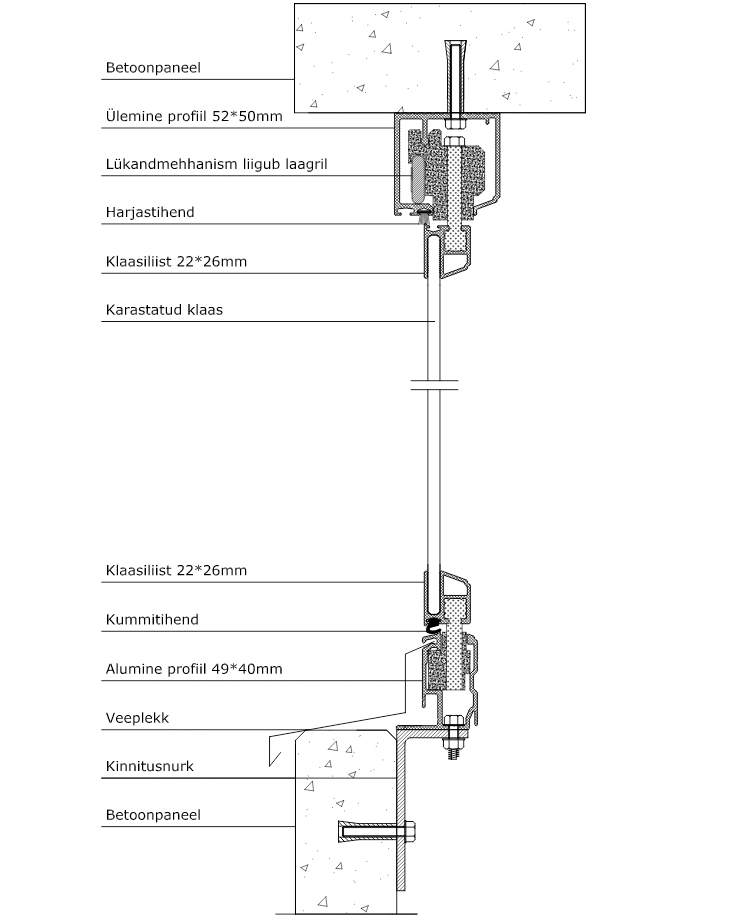 Betoonpaneel

Ülemine profiil 52*50mm

Lükandmehhanism liigub laagril

Harjastihend

Klaasiliist 22*26mm

Karastatud klaas

Klaasiliist 22*26mm

Kummitihend

Alumine profiil 49*40mm

Veeplekk

Kinnitusnurk

Betoonpaneel